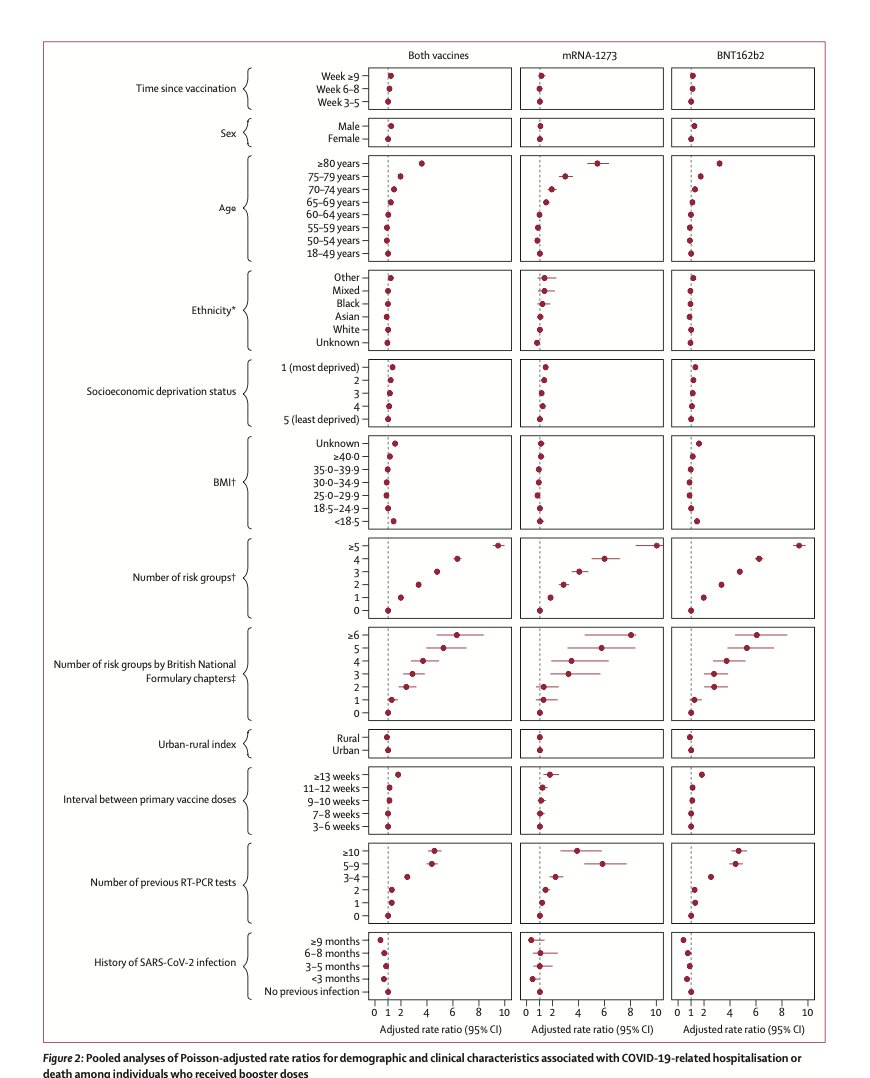 Both vaccines

mRNA-1273

BNT162b2

Time since vaccination
Week ≥9
Week 6–8
Week 3–5

Sex
Male
Female

Age
≥80 years
75–79 years
70–74 years
65–69 years
60–64 years
55–59 years
50–54 years
18–49 years

Ethnicity*
Other
Mixed
Black
Asian
White
Unknown

Socioeconomic deprivation status
1 (most deprived)
2
3
4
5 (least deprived)

BMI†
Unknown
≥40·0
35·0–39·9
30·0–34·9
25·0–29·9
18·5–24·9
<18·5

Number of risk groups†
≥5
4
3
2
1
0

Number of risk groups by British National Formulary chapters‡
≥6
5
4
3
2
1
0

Urban-rural index
Rural
Urban

Interval between primary vaccine doses
≥13 weeks
11–12 weeks
9–10 weeks
7–8 weeks
3–6 weeks

Number of previous RT-PCR tests
≥10
5–9
3–4
2
1
0

History of SARS-CoV-2 infection
≥9 months
6–8 months
3–5 months
<3 months
No previous infection

0 1 2 4 6 8 10
Adjusted rate ratio (95% CI)

0 1 2 4 6 8 10
Adjusted rate ratio (95% CI)

0 1 2 4 6 8 10
Adjusted rate ratio (95% CI)

Figure 2: Pooled analyses of Poisson-adjusted rate ratios for demographic and clinical characteristics associated with COVID-19-related hospitalisation or death among individuals who received booster doses